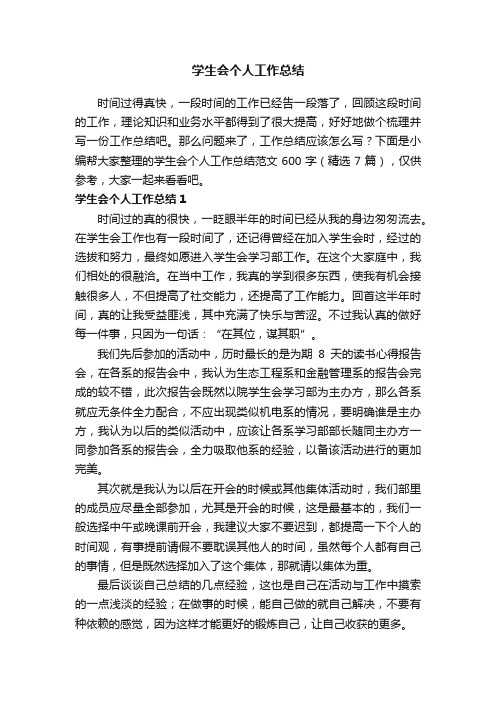 学生会个人工作总结

时间过得真快，一段时间的工作已经告一段落了，回顾这段时间的工作，理论知识和业务水平都得到了很大提高，好好地做个梳理并写一份工作总结吧。那么问题来了，工作总结应该怎么写？下面是小编帮大家整理的学生会个人工作总结范文 600 字（精选 7 篇），仅供参考，大家一起来看看吧。

学生会个人工作总结 1

时间过的真的很快，一眨眼半年的时间已经从我的身边匆匆流去。在学生会工作也有一段时间了，还记得曾经在加入学生会时，经过的选拔和努力，最终如愿进入学生会学习部工作。在这个大家庭中，我们相处的很融洽。在当中工作，我真的学到很多东西，使我有机会接触很多人，不但提高了社交能力，还提高了工作能力。回首这半年时间，真的让我受益匪浅，其中充满了快乐与苦涩。不过我认真的做好每一件事，只因为一句话：“在其位，谋其职”。

我们先后参加的活动中，历时最长的是为期 8 天的读书心得报告会，在各系的报告会中，我认为生态工程系和金融管理系的报告会完成的较不错，此次报告会既然以院学生会学习部为主办方，那么各系就应无条件全力配合，不应出现类似机电系的情况，要明确谁是主办方，我认为以后的类似活动中，应该让各系学习部部长随同主办方一同参加各系的报告会，全力吸取他系的经验，以备该活动进行的更加完美。

其次就是我认为以后在开会的时候或其他集体活动时，我们部里的成员应尽量全部参加，尤其是开会的时候，这是最基本的，我们一般选择中午或晚课前开会，我建议大家不要迟到，都提高一下个人的时间观，有事提前请假不要耽误其他人的时间，虽然每个人都有自己的事情，但是既然选择加入了这个集体，那就请以集体为重。

最后谈谈自己总结的几点经验，这也是自己在活动与工作中摸索的一点浅淡的经验；在做事的时候，能自己做的就自己解决，不要有种依赖的感觉，因为这样才能更好的锻炼自己，让自己收获的更多。